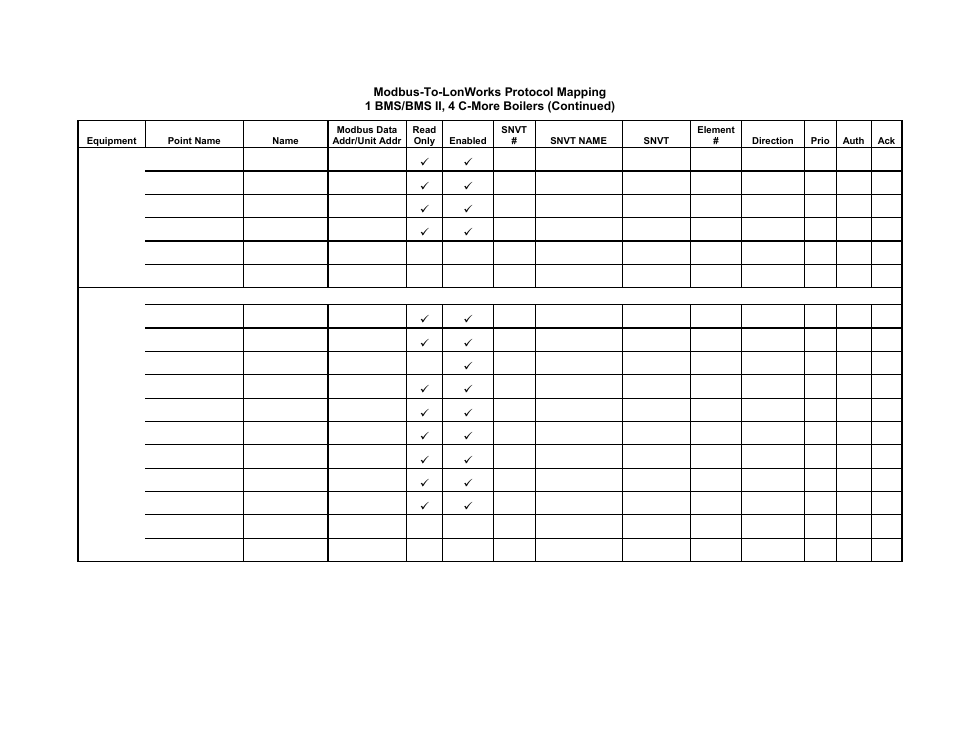 Modbus-To-LonWorks Protocol Mapping
1 BMS/BMS II, 4 C-More Boilers (Continued)

| Equipment | Point Name | Name | Modbus Data Addr/Unit Addr | Read Only | Enabled | SNVT # | SNVT NAME | SNVT | Element # | Direction | Prio | Auth | Ack |
|---|---|---|---|---|---|---|---|---|---|---|---|---|---|
| | | | | ✓ | ✓ | | | | | | | | |
| | | | | ✓ | ✓ | | | | | | | | |
| | | | | ✓ | ✓ | | | | | | | | |
| | | | | ✓ | ✓ | | | | | | | | |
| | | | | | | | | | | | | | |
| | | | | | | | | | | | | | |
| | | | | | | | | | | | | | |
| | | | | ✓ | ✓ | | | | | | | | |
| | | | | ✓ | ✓ | | | | | | | | |
| | | | | | ✓ | | | | | | | | |
| | | | | ✓ | ✓ | | | | | | | | |
| | | | | ✓ | ✓ | | | | | | | | |
| | | | | ✓ | ✓ | | | | | | | | |
| | | | | ✓ | ✓ | | | | | | | | |
| | | | | ✓ | ✓ | | | | | | | | |
| | | | | ✓ | ✓ | | | | | | | | |
| | | | | | | | | | | | | | |
| | | | | | | | | | | | | | |